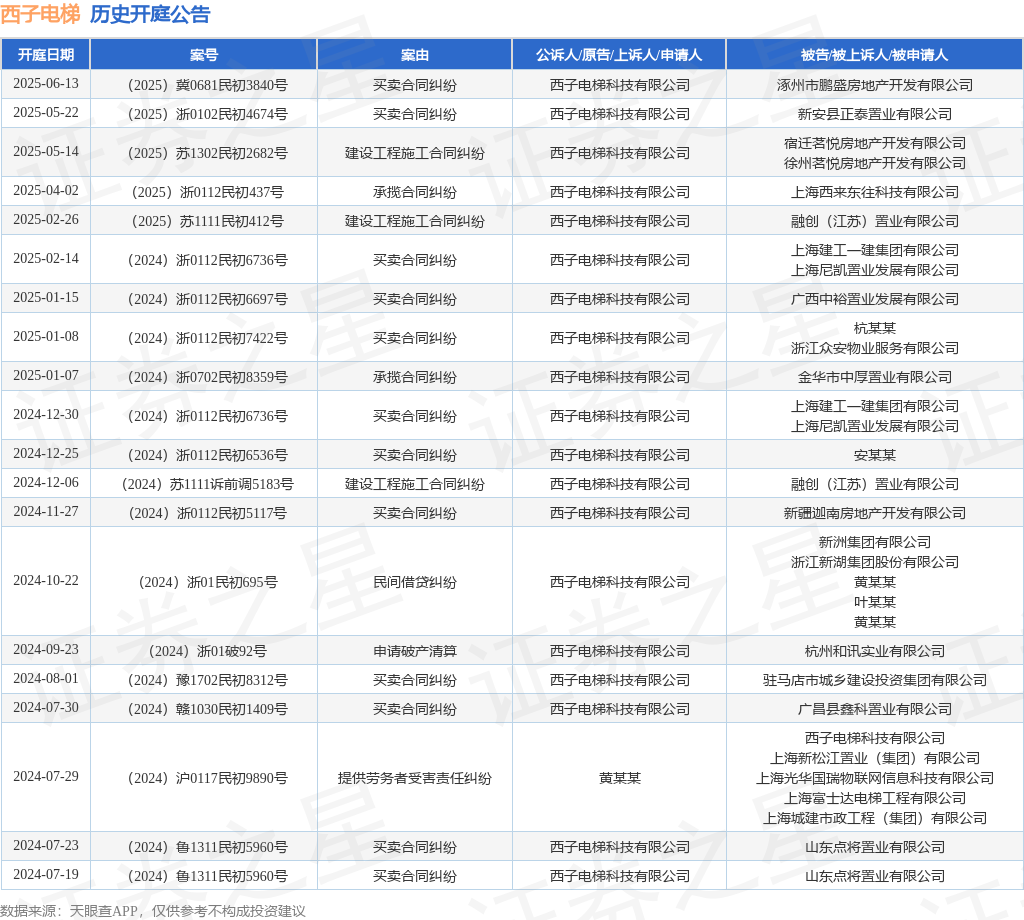 西子电梯 历史开庭公告

| 开庭日期 | 案号 | 案由 | 公诉人/原告/上诉人/申请人 | 被告/被上诉人/被申请人 |
|---|---|---|---|---|
| 2025-06-13 | （2025）冀0681民初3840号 | 买卖合同纠纷 | 西子电梯科技有限公司 | 涿州市鹏盛房地产开发有限公司 |
| 2025-05-22 | （2025）浙0102民初4674号 | 买卖合同纠纷 | 西子电梯科技有限公司 | 新安县正泰置业有限公司 |
| 2025-05-14 | （2025）苏1302民初2682号 | 建设工程施工合同纠纷 | 西子电梯科技有限公司 | 宿迁茗悦房地产开发有限公司 徐州茗悦房地产开发有限公司 |
| 2025-04-02 | （2025）浙0112民初437号 | 承揽合同纠纷 | 西子电梯科技有限公司 | 上海西来东往科技有限公司 |
| 2025-02-26 | （2025）苏1111民初412号 | 建设工程施工合同纠纷 | 西子电梯科技有限公司 | 融创（江苏）置业有限公司 |
| 2025-02-14 | （2024）浙0112民初6736号 | 买卖合同纠纷 | 西子电梯科技有限公司 | 上海建工一建集团有限公司 上海尼凯置业发展有限公司 |
| 2025-01-15 | （2024）浙0112民初6697号 | 买卖合同纠纷 | 西子电梯科技有限公司 | 广西中裕置业发展有限公司 |
| 2025-01-08 | （2024）浙0112民初7422号 | 买卖合同纠纷 | 西子电梯科技有限公司 | 杭某某 浙江众安物业服务有限公司 |
| 2025-01-07 | （2024）浙0702民初8359号 | 承揽合同纠纷 | 西子电梯科技有限公司 | 金华市中厚置业有限公司 |
| 2024-12-30 | （2024）浙0112民初6736号 | 买卖合同纠纷 | 西子电梯科技有限公司 | 上海建工一建集团有限公司 上海尼凯置业发展有限公司 |
| 2024-12-25 | （2024）浙0112民初6536号 | 买卖合同纠纷 | 西子电梯科技有限公司 | 安某某 |
| 2024-12-06 | （2024）苏1111诉前调5183号 | 建设工程施工合同纠纷 | 西子电梯科技有限公司 | 融创（江苏）置业有限公司 |
| 2024-11-27 | （2024）浙0112民初5117号 | 买卖合同纠纷 | 西子电梯科技有限公司 | 新疆迦南房地产开发有限公司 |
| 2024-10-22 | （2024）浙01民初695号 | 民间借贷纠纷 | 西子电梯科技有限公司 | 新洲集团有限公司 浙江新湖集团股份有限公司 黄某某 叶某某 黄某某 |
| 2024-09-23 | （2024）浙01破92号 | 申请破产清算 | 西子电梯科技有限公司 | 杭州和讯实业有限公司 |
| 2024-08-01 | （2024）豫1702民初8312号 | 买卖合同纠纷 | 西子电梯科技有限公司 | 驻马店市城乡建设投资集团有限公司 |
| 2024-07-30 | （2024）赣1030民初1409号 | 买卖合同纠纷 | 西子电梯科技有限公司 | 广昌县鑫科置业有限公司 |
| 2024-07-29 | （2024）沪0117民初9890号 | 提供劳务者受害责任纠纷 | 黄某某 | 西子电梯科技有限公司 上海新松江置业（集团）有限公司 上海光华国瑞物联网信息科技有限公司 上海富士达电梯工程有限公司 上海城建市政工程（集团）有限公司 |
| 2024-07-23 | （2024）鲁1311民初5960号 | 买卖合同纠纷 | 西子电梯科技有限公司 | 山东点将置业有限公司 |
| 2024-07-19 | （2024）鲁1311民初5960号 | 买卖合同纠纷 | 西子电梯科技有限公司 | 山东点将置业有限公司 |

数据来源：天眼查APP，仅供参考不构成投资建议